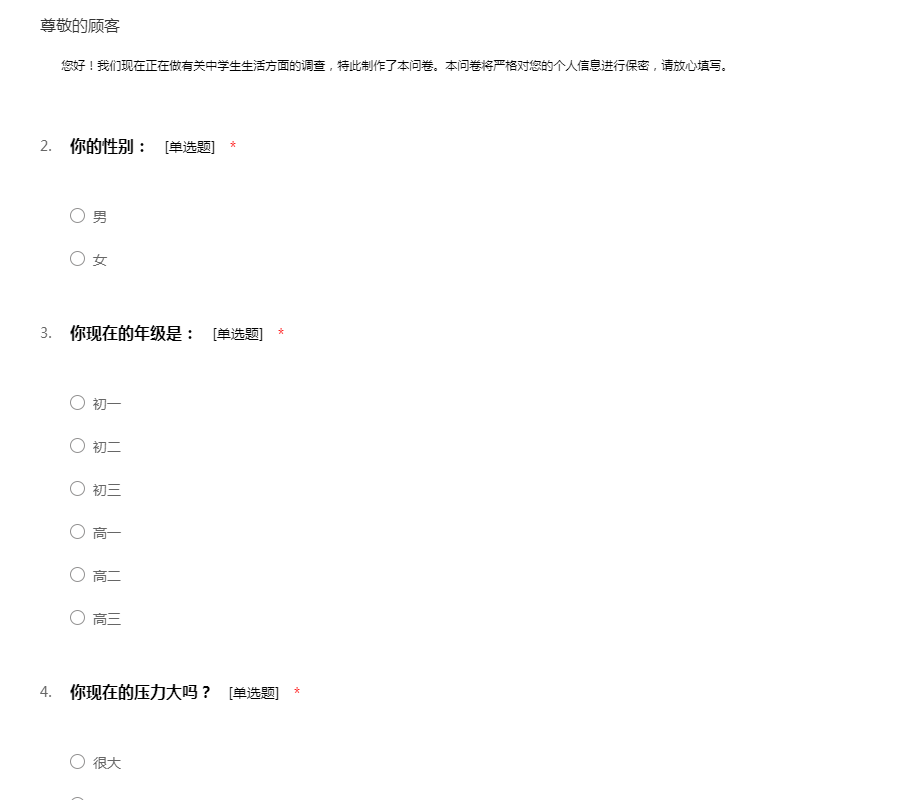 尊敬的顾客

您好！我们现在正在做有关中学生生活方面的调查，特此制作了本问卷。本问卷将严格对您的个人信息进行保密，请放心填写。

2. 你的性别： [单选题] *

男

女

3. 你现在的年级是： [单选题] *

初一

初二

初三

高一

高二

高三

4. 你现在的压力大吗？ [单选题] *

很大